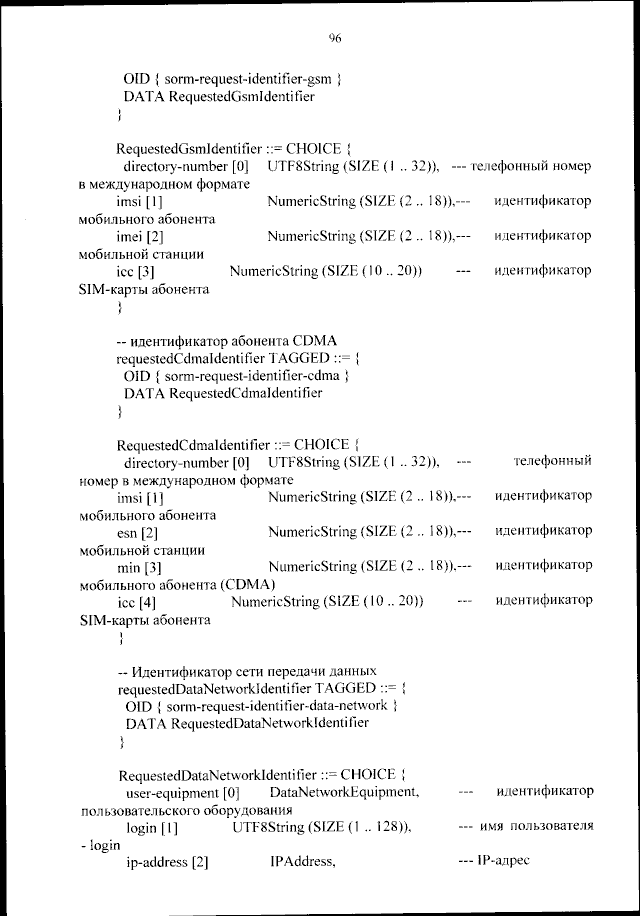 96

OID { sorm-request-identifier-gsm }
DATA RequestedGsmIdentifier
}

RequestedGsmIdentifier ::= CHOICE {
directory-number [0] UTF8String (SIZE (1 .. 32)), --- телефонный номер в международном формате
imsi [1] NumericString (SIZE (2 .. 18)),--- идентификатор мобильного абонента
imei [2] NumericString (SIZE (2 .. 18)),--- идентификатор мобильной станции
icc [3] NumericString (SIZE (10 .. 20)) --- идентификатор SIM-карты абонента
}

-- идентификатор абонента CDMA
requestedCdmaIdentifier TAGGED ::= {
OID { sorm-request-identifier-cdma }
DATA RequestedCdmaIdentifier
}

RequestedCdmaIdentifier ::= CHOICE {
directory-number [0] UTF8String (SIZE (1 .. 32)), --- телефонный номер в международном формате
imsi [1] NumericString (SIZE (2 .. 18)),--- идентификатор мобильного абонента
esn [2] NumericString (SIZE (2 .. 18)),--- идентификатор мобильной станции
min [3] NumericString (SIZE (2 .. 18)),--- идентификатор мобильного абонента (CDMA)
icc [4] NumericString (SIZE (10 .. 20)) --- идентификатор SIM-карты абонента
}

-- Идентификатор сети передачи данных
requestedDataNetworkIdentifier TAGGED ::= {
OID { sorm-request-identifier-data-network }
DATA RequestedDataNetworkIdentifier
}

RequestedDataNetworkIdentifier ::= CHOICE {
user-equipment [0] DataNetworkEquipment, --- идентификатор пользовательского оборудования
login [1] UTF8String (SIZE (1 .. 128)), --- имя пользователя - login
ip-address [2] IPAddress, --- IP-адрес